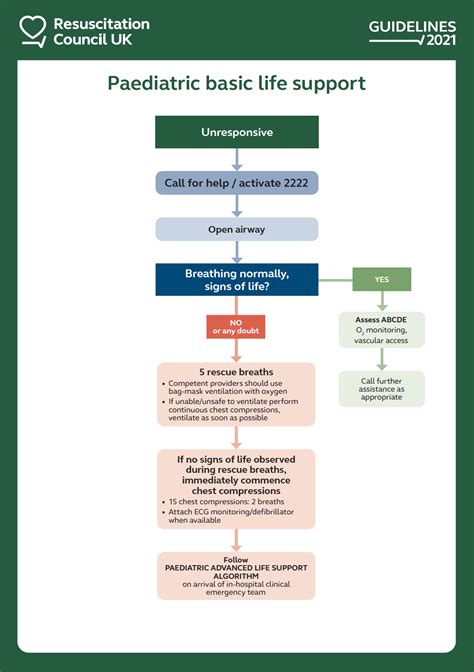 Resuscitation Council UK

GUIDELINES 2021

Paediatric basic life support

Unresponsive

Call for help / activate 2222

Open airway

Breathing normally, signs of life?

YES

Assess ABCDE
$O_2$ monitoring, vascular access

Call further assistance as appropriate

NO or any doubt

5 rescue breaths
• Competent providers should use bag-mask ventilation with oxygen
• If unable/unsafe to ventilate perform continuous chest compressions, ventilate as soon as possible

If no signs of life observed during rescue breaths, immediately commence chest compressions
• 15 chest compressions: 2 breaths
• Attach ECG monitoring/defibrillator when available

Follow
PAEDIATRIC ADVANCED LIFE SUPPORT ALGORITHM
on arrival of in-hospital clinical emergency team